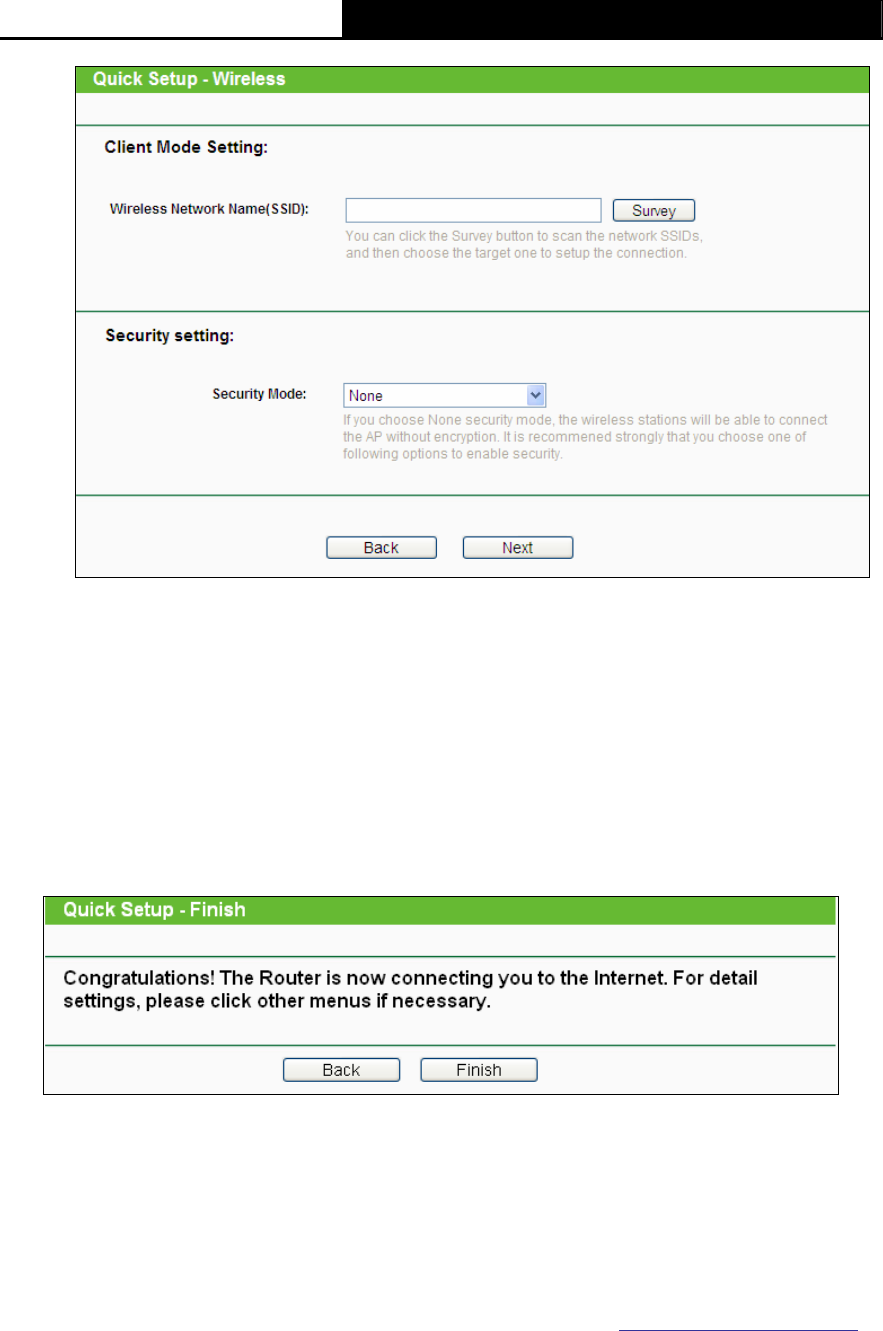 Quick Setup - Wireless

Client Mode Setting:

Wireless Network Name(SSID):

Survey

You can click the Survey button to scan the network SSIDs, and then choose the target one to setup the connection.

Security setting:

Security Mode: None

If you choose None security mode, the wireless stations will be able to connect the AP without encryption. It is recommened strongly that you choose one of following options to enable security.

Back Next

Quick Setup - Finish

Congratulations! The Router is now connecting you to the Internet. For detail settings, please click other menus if necessary.

Back Finish